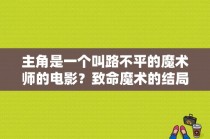 主角是一个叫路不平的魔术师的电影？致命魔术的结局